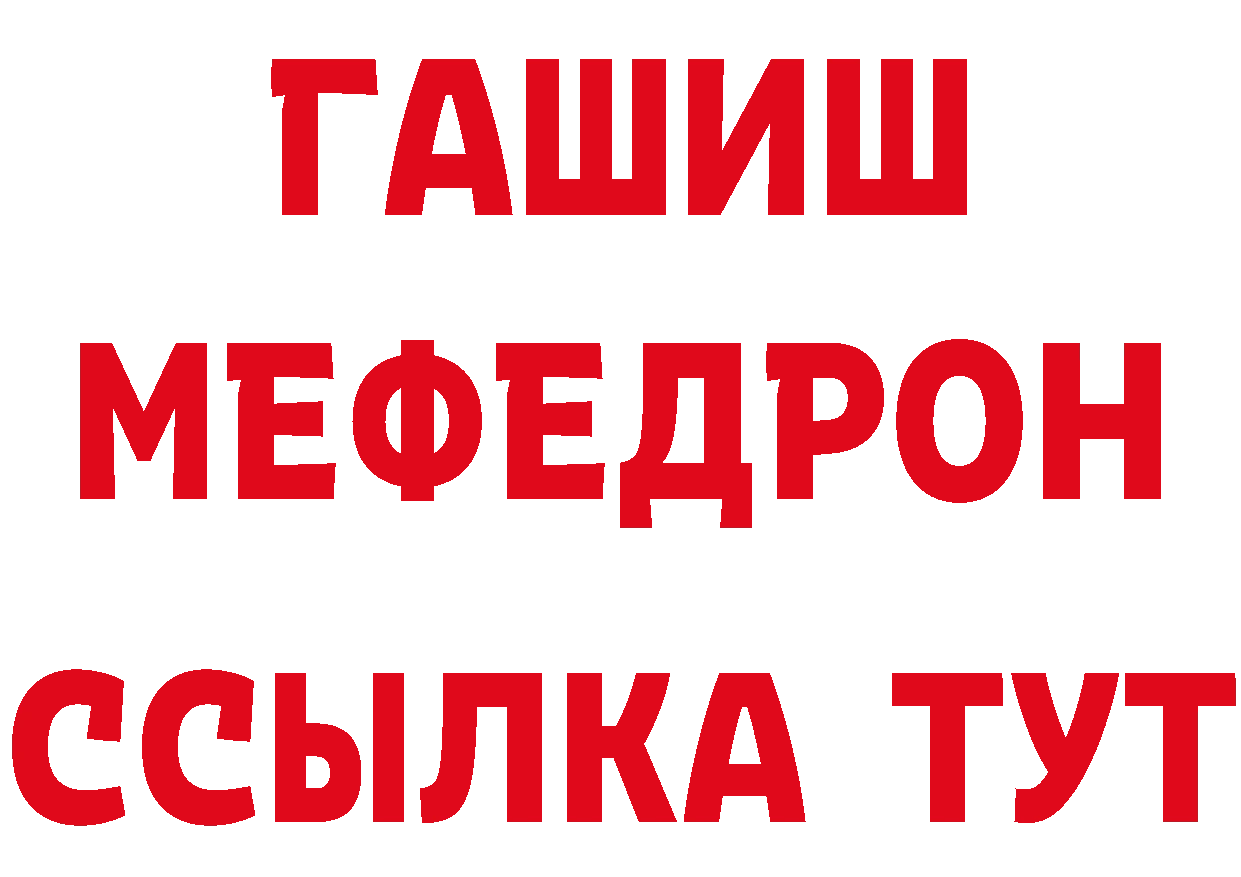 ГАШИШ
МЕФЕДРОН
ССЫЛКА ТУТ